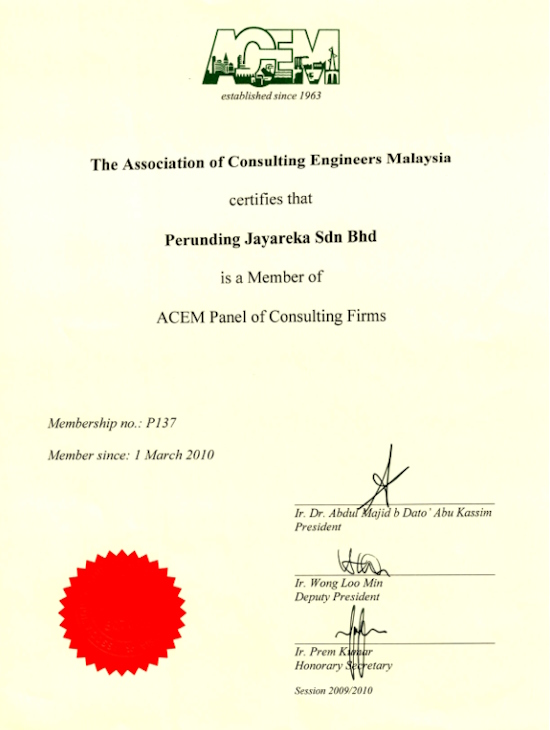 ACEM
established since 1963

The Association of Consulting Engineers Malaysia

certifies that

Perunding Jayareka Sdn Bhd

is a Member of

ACEM Panel of Consulting Firms

Membership no.: P137

Member since: 1 March 2010

Ir. Dr. Abdul Majid b Dato' Abu Kassim
President

Ir. Wong Loo Min
Deputy President

Ir. Prem Kumar
Honorary Secretary

Session 2009/2010